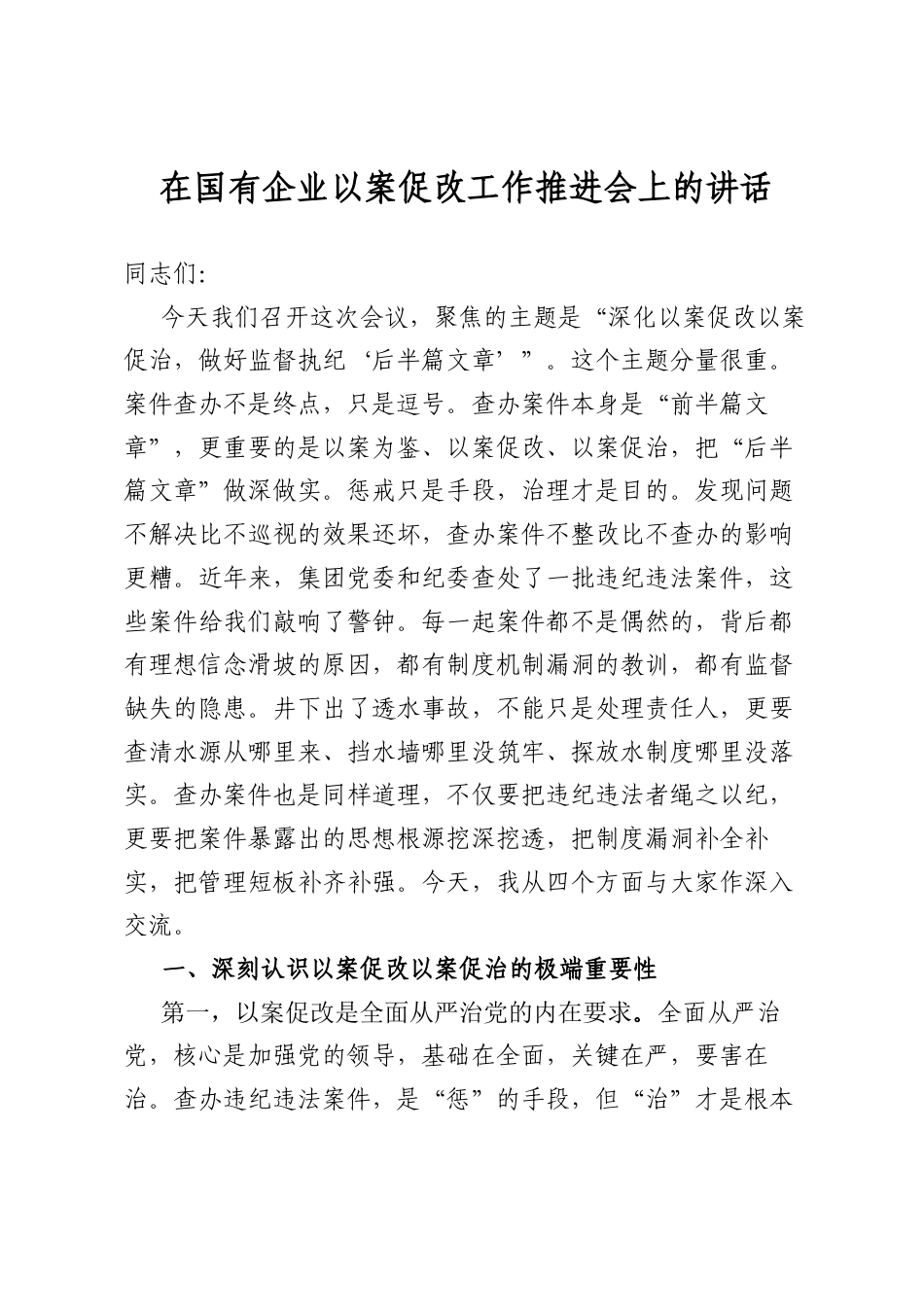 在国有企业以案促改工作推进会上的讲话

同志们:

今天我们召开这次会议，聚焦的主题是“深化以案促改以案促治，做好监督执纪‘后半篇文章’”。这个主题分量很重。案件查办不是终点，只是逗号。查办案件本身是“前半篇文章”，更重要的是以案为鉴、以案促改、以案促治，把“后半篇文章”做深做实。惩戒只是手段，治理才是目的。发现问题不解决比不巡视的效果还坏，查办案件不整改比不查办的影响更糟。近年来，集团党委和纪委查处了一批违纪违法案件，这些案件给我们敲响了警钟。每一起案件都不是偶然的，背后都有理想信念滑坡的原因，都有制度机制漏洞的教训，都有监督缺失的隐患。井下出了透水事故，不能只是处理责任人，更要查清水源从哪里来、挡水墙哪里没筑牢、探放水制度哪里没落实。查办案件也是同样道理，不仅要把违纪违法者绳之以纪，更要把案件暴露出的思想根源挖深挖透，把制度漏洞补全补实，把管理短板补齐补强。今天，我从四个方面与大家作深入交流。

一、深刻认识以案促改以案促治的极端重要性

第一，以案促改是全面从严治党的内在要求。全面从严治党，核心是加强党的领导，基础在全面，关键在严，要害在治。查办违纪违法案件，是“惩”的手段，但“治”才是根本